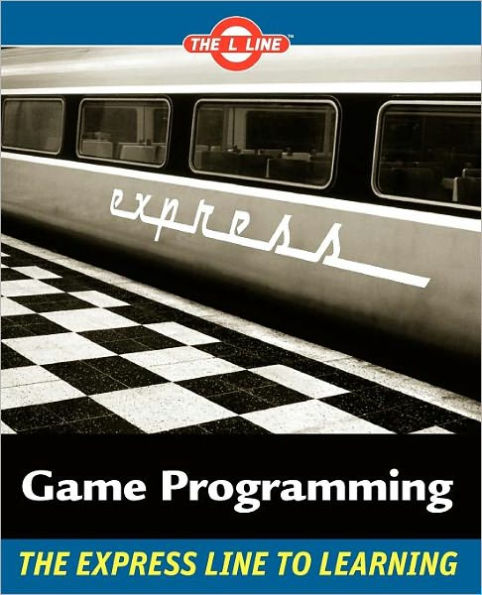 THE L LINE™

express

Game Programming

THE EXPRESS LINE TO LEARNING